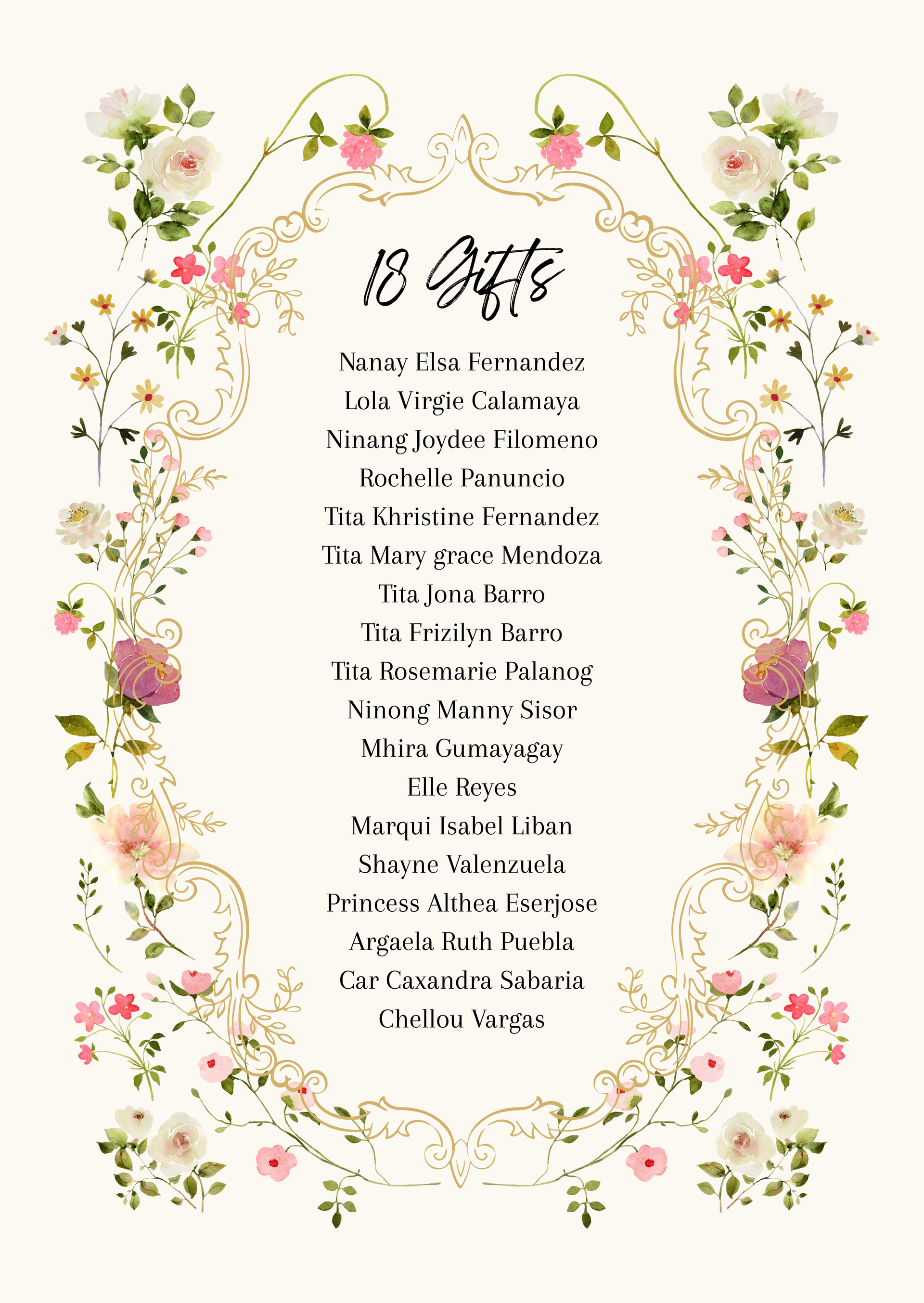 18 Gifts

Nanay Elsa Fernandez
Lola Virgie Calamaya
Ninang Joydee Filomeno
Rochelle Panuncio
Tita Khristine Fernandez
Tita Mary grace Mendoza
Tita Jona Barro
Tita Frizilyn Barro
Tita Rosemarie Palanog
Ninong Manny Sisor
Mhira Gumayagay
Elle Reyes
Marqui Isabel Liban
Shayne Valenzuela
Princess Althea Eserjose
Argaela Ruth Puebla
Car Caxandra Sabaria
Chellou Vargas